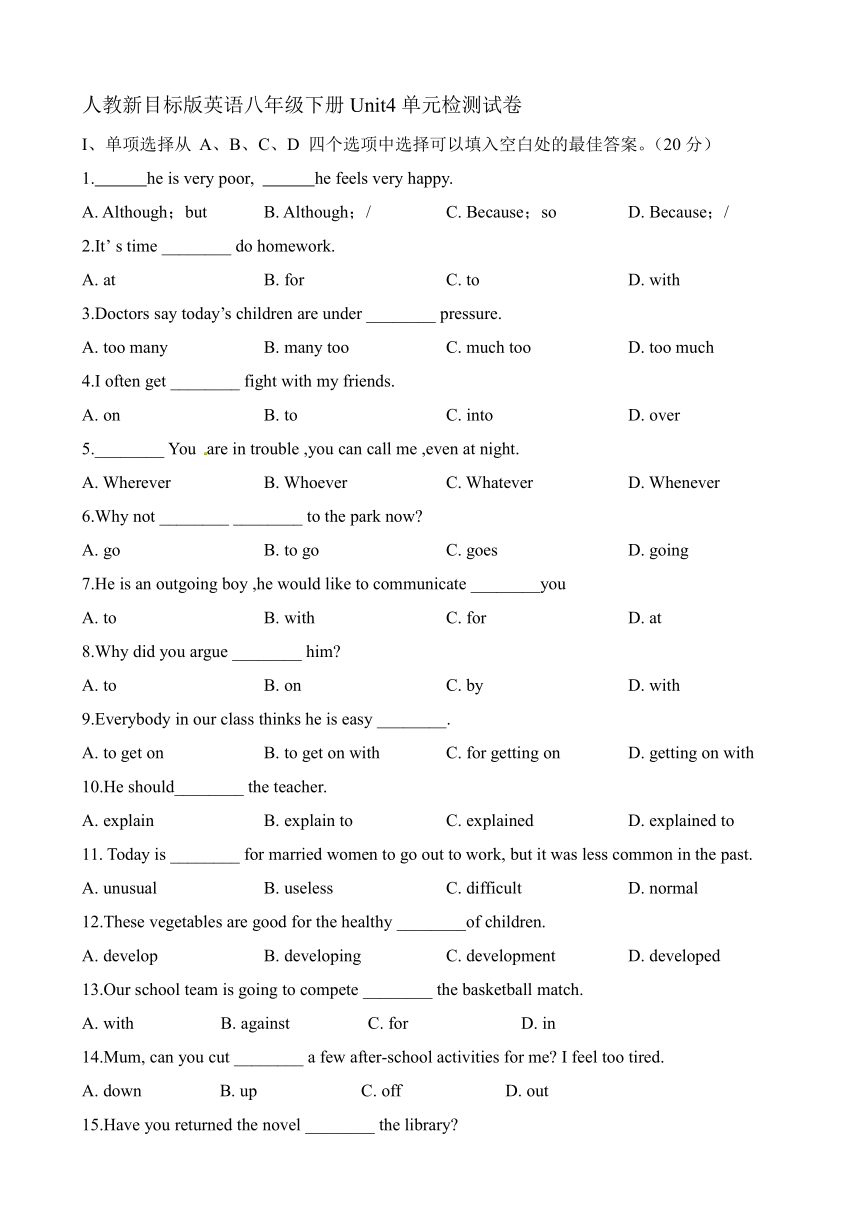 人教新目标版英语八年级下册 Unit4 单元检测试卷

I、单项选择从 A、B、C、D 四个选项中选择可以填入空白处的最佳答案。（20 分）

1.______he is very poor, ______he feels very happy.

A. Although；but B. Although；/ C. Because；so D. Because；/

2.It' s time ________ do homework.

A. at B. for C. to D. with

3.Doctors say today's children are under ________ pressure.

A. too many B. many too C. much too D. too much

4.I often get ________ fight with my friends.

A. on B. to C. into D. over

5.________ You are in trouble ,you can call me ,even at night.

A. Wherever B. Whoever C. Whatever D. Whenever

6.Why not ________ ________ to the park now?

A. go B. to go C. goes D. going

7.He is an outgoing boy ,he would like to communicate ________you

A. to B. with C. for D. at

8.Why did you argue ________ him?

A. to B. on C. by D. with

9.Everybody in our class thinks he is easy ________.

A. to get on B. to get on with C. for getting on D. getting on with

10.He should________ the teacher.

A. explain B. explain to C. explained D. explained to

11. Today is ________ for married women to go out to work, but it was less common in the past.

A. unusual B. useless C. difficult D. normal

12.These vegetables are good for the healthy ________of children.

A. develop B. developing C. development D. developed

13.Our school team is going to compete ________ the basketball match.

A. with B. against C. for D. in

14.Mum, can you cut ________ a few after-school activities for me? I feel too tired.

A. down B. up C. off D. out

15.Have you returned the novel ________ the library?